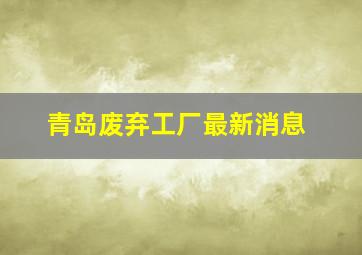 青岛废弃工厂最新消息